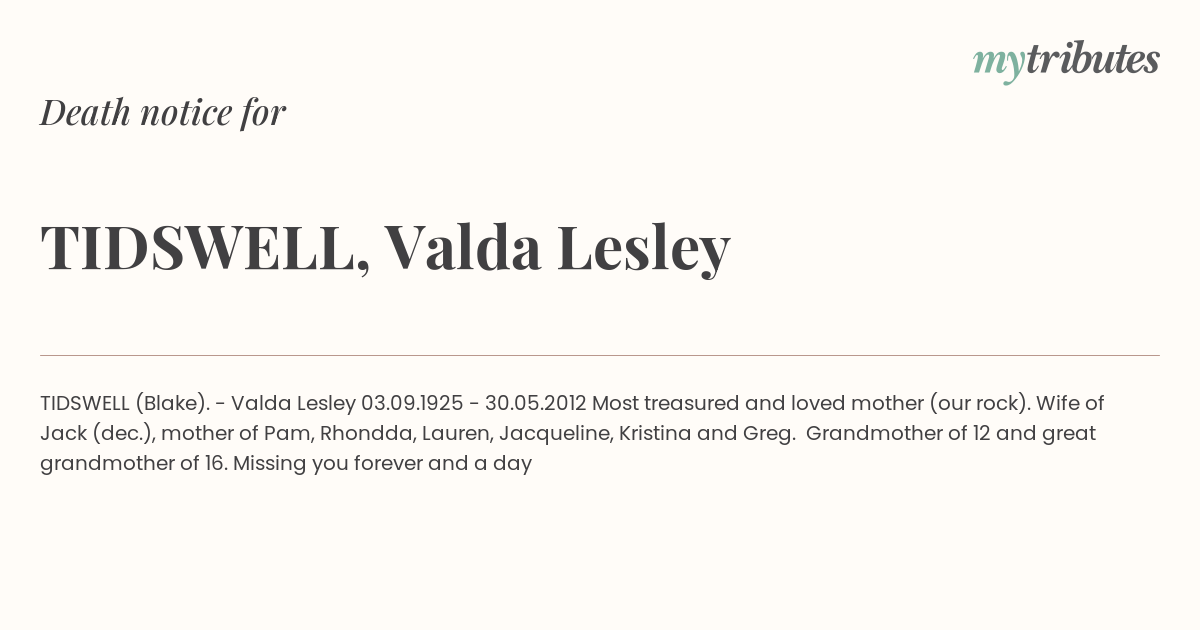 mytributes

Death notice for

TIDSWELL, Valda Lesley

TIDSWELL (Blake). - Valda Lesley 03.09.1925 - 30.05.2012 Most treasured and loved mother (our rock). Wife of Jack (dec.), mother of Pam, Rhondda, Lauren, Jacqueline, Kristina and Greg. Grandmother of 12 and great grandmother of 16. Missing you forever and a day